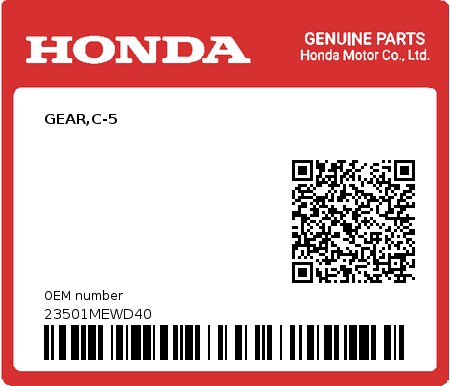 HONDA
GENUINE PARTS
Honda Motor Co., Ltd.

GEAR,C-5

0EM number
23501MEWD40